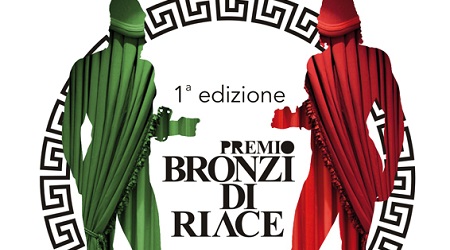 1ª edizione

PREMIO
BRONZI
DI
RIACE